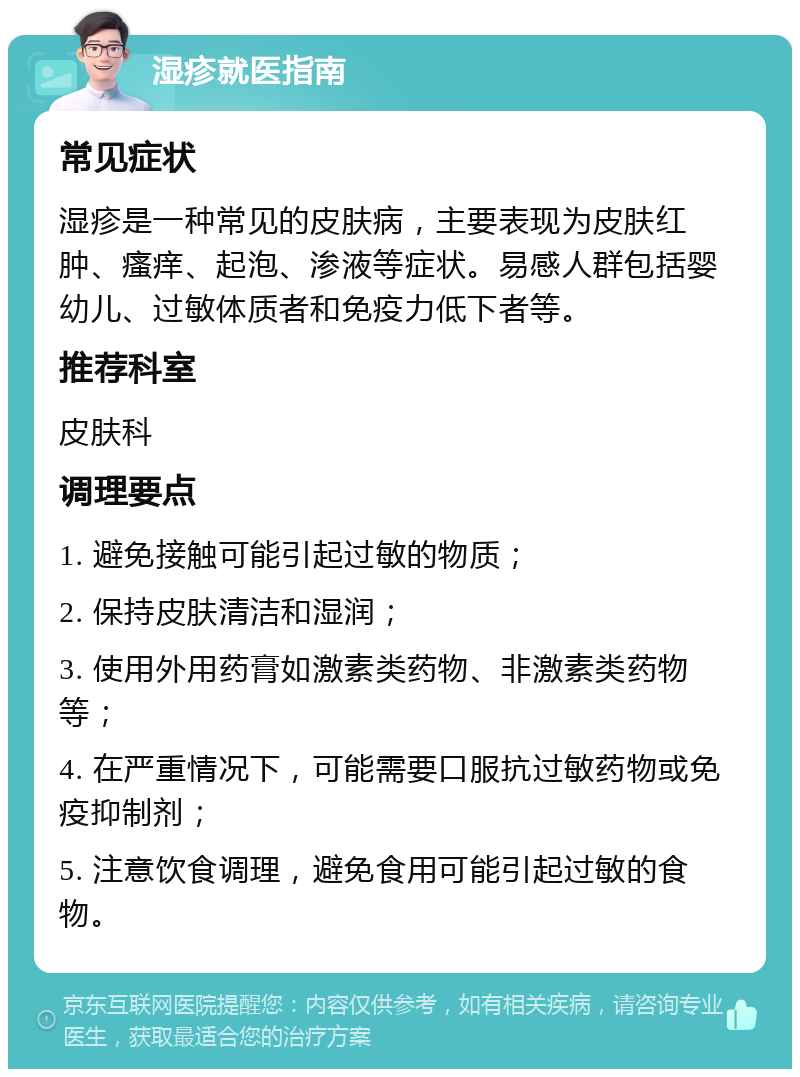 湿疹就医指南

常见症状

湿疹是一种常见的皮肤病，主要表现为皮肤红肿、瘙痒、起泡、渗液等症状。易感人群包括婴幼儿、过敏体质者和免疫力低下者等。

推荐科室

皮肤科

调理要点

1. 避免接触可能引起过敏的物质；

2. 保持皮肤清洁和湿润；

3. 使用外用药膏如激素类药物、非激素类药物等；

4. 在严重情况下，可能需要口服抗过敏药物或免疫抑制剂；

5. 注意饮食调理，避免食用可能引起过敏的食物。

京东互联网医院提醒您：内容仅供参考，如有相关疾病，请咨询专业医生，获取最适合您的治疗方案